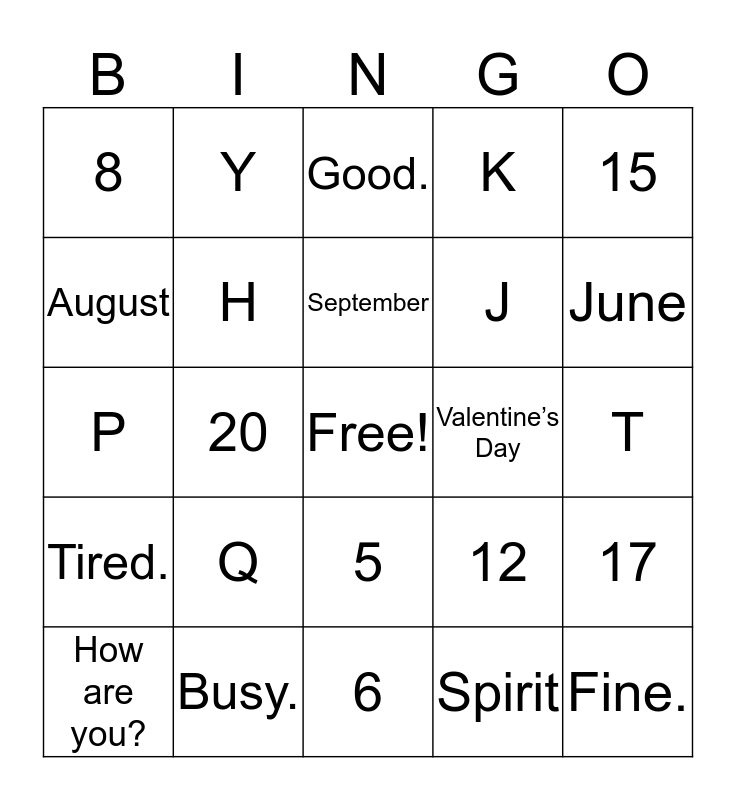 | B | I | N | G | O |
|---|---|---|---|---|
| 8 | Y | Good. | K | 15 |
| August | H | September | J | June |
| P | 20 | Free! | Valentine's Day | T |
| Tired. | Q | 5 | 12 | 17 |
| How are you? | Busy. | 6 | Spirit | Fine. |